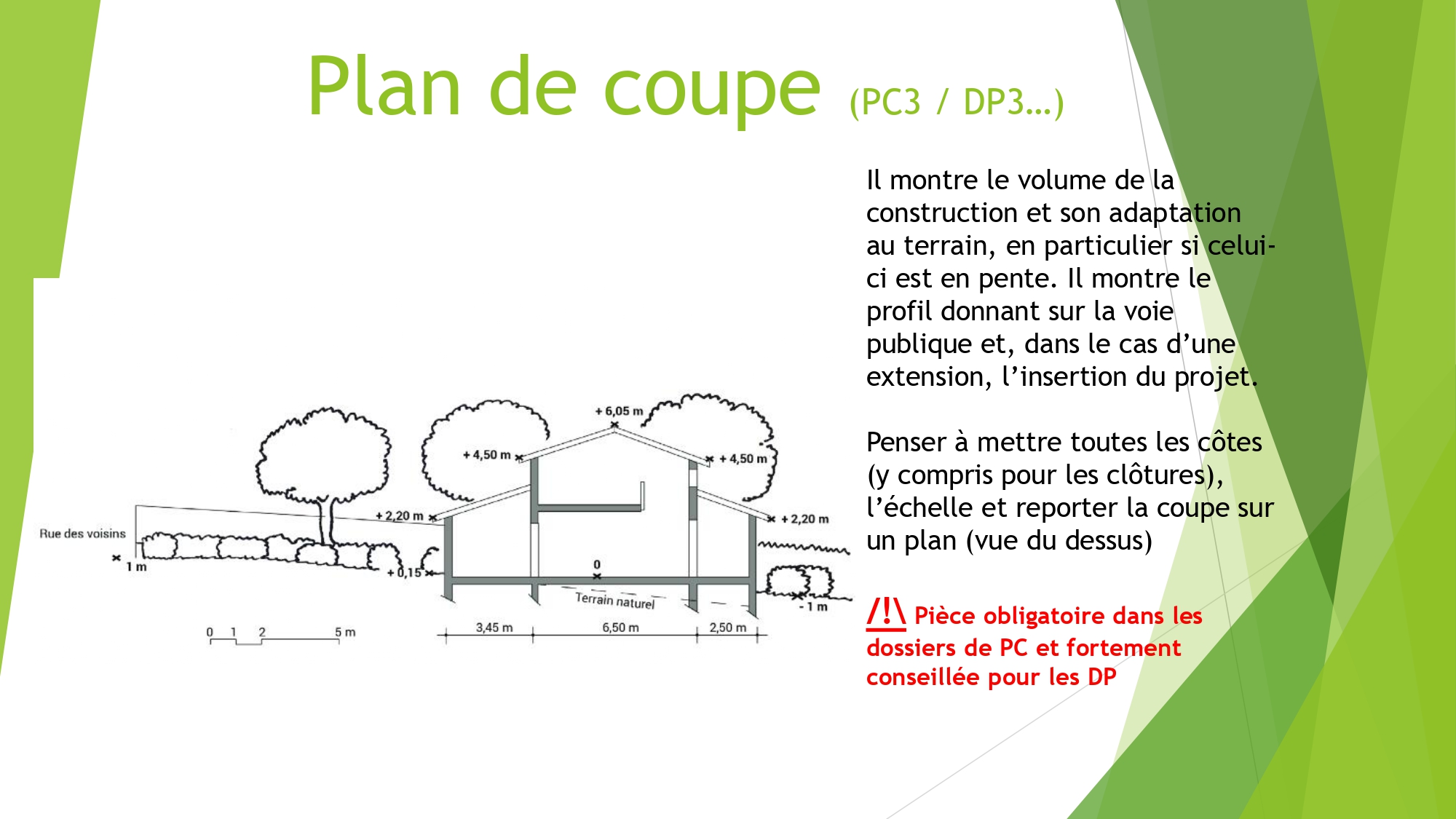 Plan de coupe (PC3 / DP3…)

Il montre le volume de la construction et son adaptation au terrain, en particulier si celui-ci est en pente. Il montre le profil donnant sur la voie publique et, dans le cas d'une extension, l'insertion du projet.

Penser à mettre toutes les côtes (y compris pour les clôtures), l'échelle et reporter la coupe sur un plan (vue du dessus)

/!\ Pièce obligatoire dans les dossiers de PC et fortement conseillée pour les DP

+ 6,05 m
+ 4,50 m
+ 4,50 m
+ 2,20 m
+ 2,20 m
Rue des voisins
1 m
+ 0,15
0
Terrain naturel
- 1 m
0 1 2 5 m
3,45 m
6,50 m
2,50 m